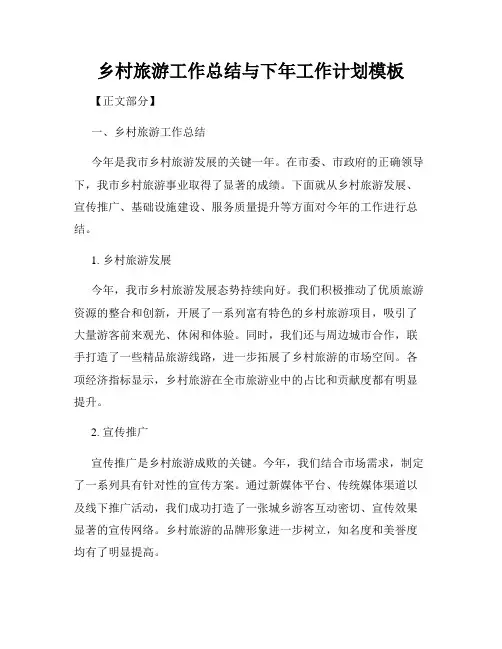 乡村旅游工作总结与下年工作计划模板

【正文部分】

一、乡村旅游工作总结

今年是我市乡村旅游发展的关键一年。在市委、市政府的正确领导下，我市乡村旅游事业取得了显著的成绩。下面就从乡村旅游发展、宣传推广、基础设施建设、服务质量提升等方面对今年的工作进行总结。

1. 乡村旅游发展

今年，我市乡村旅游发展态势持续向好。我们积极推动了优质旅游资源的整合和创新，开展了一系列富有特色的乡村旅游项目，吸引了大量游客前来观光、休闲和体验。同时，我们还与周边城市合作，联手打造了一些精品旅游线路，进一步拓展了乡村旅游的市场空间。各项经济指标显示，乡村旅游在全市旅游业中的占比和贡献度都有明显提升。

2. 宣传推广

宣传推广是乡村旅游成败的关键。今年，我们结合市场需求，制定了一系列具有针对性的宣传方案。通过新媒体平台、传统媒体渠道以及线下推广活动，我们成功打造了一张城乡游客互动密切、宣传效果显著的宣传网络。乡村旅游的品牌形象进一步树立，知名度和美誉度均有了明显提高。